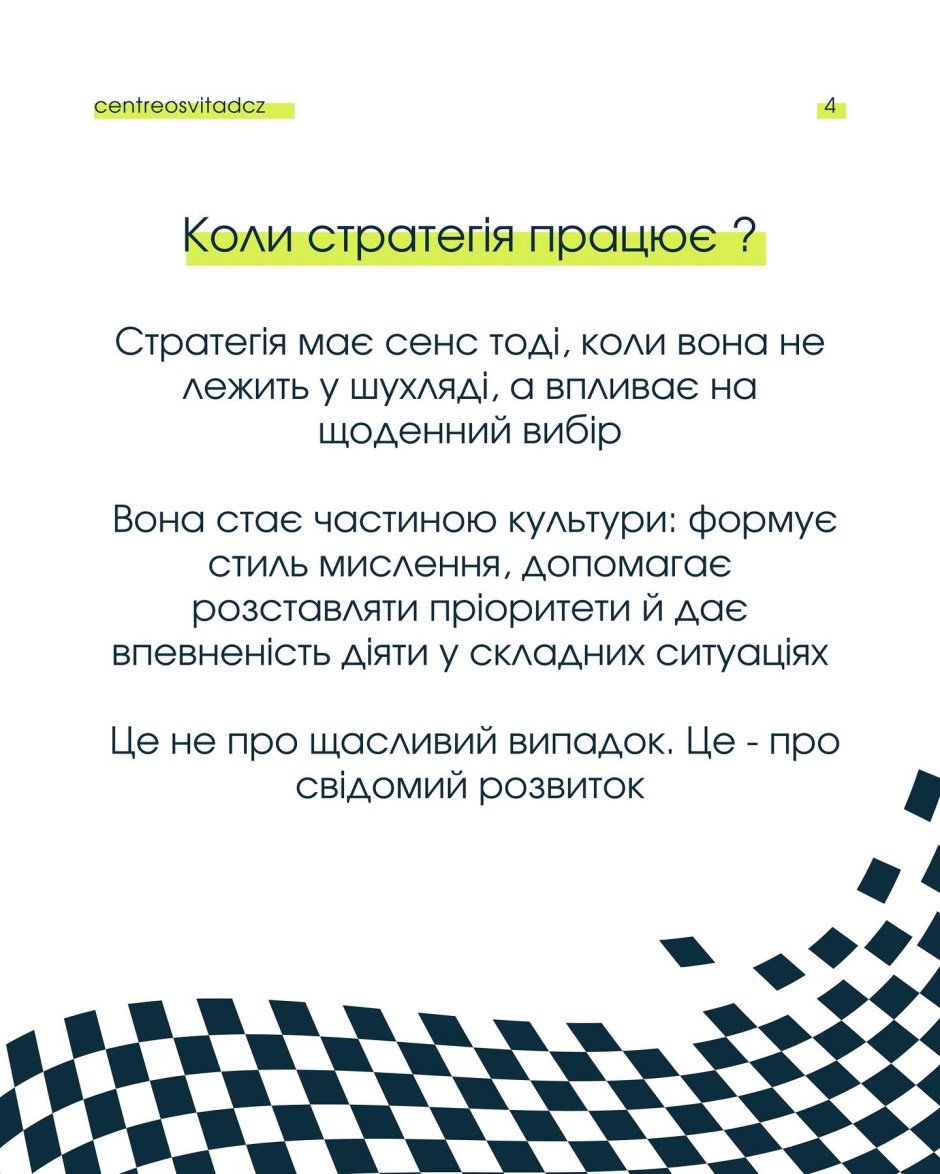 centreosvitadcz

4

Коли стратегія працює ?

Стратегія має сенс тоді, коли вона не лежить у шухляді, а впливає на щоденний вибір

Вона стає частиною культури: формує стиль мислення, допомагає розставляти пріоритети й дає впевненість діяти у складних ситуаціях

Це не про щасливий випадок. Це - про свідомий розвиток